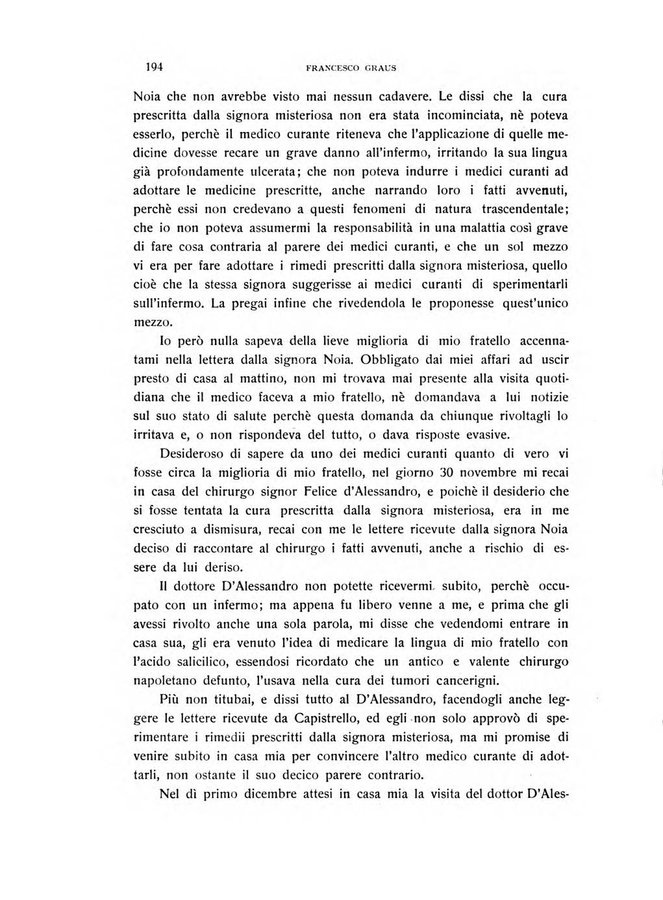 194 FRANCESCO GRAUS

Noia che non avrebbe visto mai nessun cadavere. Le dissi che la cura prescritta dalla signora misteriosa non era stata incominciata, nè poteva esserlo, perchè il medico curante riteneva che l'applicazione di quelle medicine dovesse recare un grave danno all'infermo, irritando la sua lingua già profondamente ulcerata; che non poteva indurre i medici curanti ad adottare le medicine prescritte, anche narrando loro i fatti avvenuti, perchè essi non credevano a questi fenomeni di natura trascendentale; che io non poteva assumermi la responsabilità in una malattia così grave di fare cosa contraria al parere dei medici curanti, e che un sol mezzo vi era per fare adottare i rimedi prescritti dalla signora misteriosa, quello cioè che la stessa signora suggerisse ai medici curanti di sperimentarli sull'infermo. La pregai infine che rivedendola le proponesse quest'unico mezzo.

Io però nulla sapeva della lieve miglioria di mio fratello accennatami nella lettera dalla signora Noia. Obbligato dai miei affari ad uscir presto di casa al mattino, non mi trovava mai presente alla visita quotidiana che il medico faceva a mio fratello, nè domandava a lui notizie sul suo stato di salute perchè questa domanda da chiunque rivoltagli lo irritava e, o non rispondeva del tutto, o dava risposte evasive.

Desideroso di sapere da uno dei medici curanti quanto di vero vi fosse circa la miglioria di mio fratello, nel giorno 30 novembre mi recai in casa del chirurgo signor Felice d'Alessandro, e poichè il desiderio che si fosse tentata la cura prescritta dalla signora misteriosa, era in me cresciuto a dismisura, recai con me le lettere ricevute dalla signora Noia deciso di raccontare al chirurgo i fatti avvenuti, anche a rischio di essere da lui deriso.

Il dottore D'Alessandro non potette ricevermi subito, perchè occupato con un infermo; ma appena fu libero venne a me, e prima che gli avessi rivolto anche una sola parola, mi disse che vedendomi entrare in casa sua, gli era venuto l'idea di medicare la lingua di mio fratello con l'acido salicilico, essendosi ricordato che un antico e valente chirurgo napoletano defunto, l'usava nella cura dei tumori cancerigni.

Più non titubai, e dissi tutto al D'Alessandro, facendogli anche leggere le lettere ricevute da Capistrello, ed egli non solo approvò di sperimentare i rimedii prescritti dalla signora misteriosa, ma mi promise di venire subito in casa mia per convincere l'altro medico curante di adottarli, non ostante il suo decico parere contrario.

Nel dì primo dicembre attesi in casa mia la visita del dottor D'Ales-